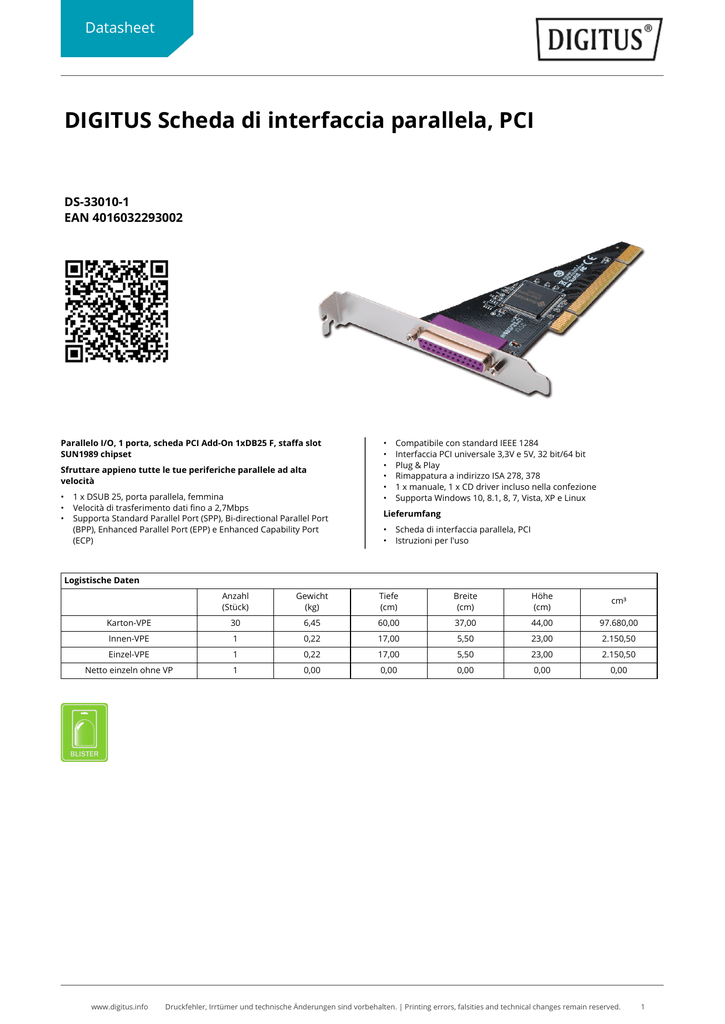 Datasheet

DIGITUS®

DIGITUS Scheda di interfaccia parallela, PCI

DS-33010-1
EAN 4016032293002

Parallelo I/O, 1 porta, scheda PCI Add-On 1xDB25 F, staffa slot SUN1989 chipset

Sfruttare appieno tutte le tue periferiche parallele ad alta velocità

• 1 x DSUB 25, porta parallela, femmina
• Velocità di trasferimento dati fino a 2,7Mbps
• Supporta Standard Parallel Port (SPP), Bi-directional Parallel Port (BPP), Enhanced Parallel Port (EPP) e Enhanced Capability Port (ECP)

• Compatibile con standard IEEE 1284
• Interfaccia PCI universale 3,3V e 5V, 32 bit/64 bit
• Plug & Play
• Rimappatura a indirizzo ISA 278, 378
• 1 x manuale, 1 x CD driver incluso nella confezione
• Supporta Windows 10, 8.1, 8, 7, Vista, XP e Linux

Lieferumfang

• Scheda di interfaccia parallela, PCI
• Istruzioni per l'uso

| Logistische Daten | | | | | | |
|---|---|---|---|---|---|---|
| | Anzahl (Stück) | Gewicht (kg) | Tiefe (cm) | Breite (cm) | Höhe (cm) | cm³ |
| Karton-VPE | 30 | 6,45 | 60,00 | 37,00 | 44,00 | 97.680,00 |
| Innen-VPE | 1 | 0,22 | 17,00 | 5,50 | 23,00 | 2.150,50 |
| Einzel-VPE | 1 | 0,22 | 17,00 | 5,50 | 23,00 | 2.150,50 |
| Netto einzeln ohne VP | 1 | 0,00 | 0,00 | 0,00 | 0,00 | 0,00 |

BLISTER

www.digitus.info Druckfehler, Irrtümer und technische Änderungen sind vorbehalten. | Printing errors, falsities and technical changes remain reserved. 1